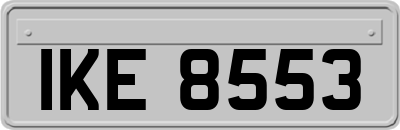 IKE 8553